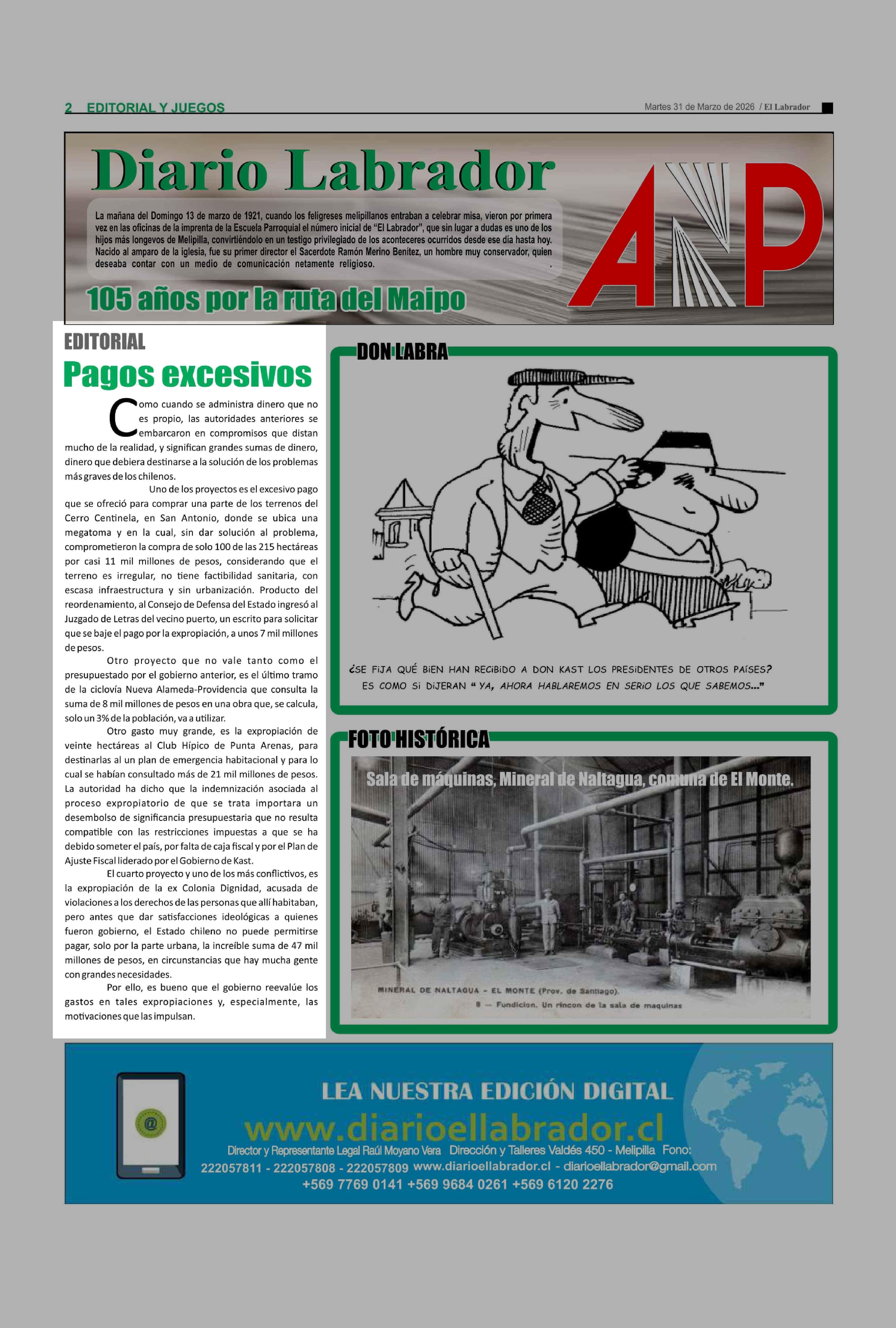 2 EDITORIAL Y JUEGOS

Martes 31 de Marzo de 2026 / El Labrador

Diario Labrador

La mañana del Domingo 13 de marzo de 1921, cuando los feligreses melipillanos entraban a celebrar misa, vieron por primera vez en las oficinas de la imprenta de la Escuela Parroquial el número inicial de "El Labrador", que sin lugar a dudas es uno de los hijos más longevos de Melipilla, convirtiéndolo en un testigo privilegiado de los aconteceres ocurridos desde ese día hasta hoy. Nacido al amparo de la iglesia, fue su primer director el Sacerdote Ramón Merino Benítez, un hombre muy conservador, quien deseaba contar con un medio de comunicación netamente religioso.

105 años por la ruta del Maipo

ANP

EDITORIAL

Pagos excesivos

Como cuando se administra dinero que no es propio, las autoridades anteriores se embarcaron en compromisos que distan mucho de la realidad, y significan grandes sumas de dinero, dinero que debiera destinarse a la solución de los problemas más graves de los chilenos.

Uno de los proyectos es el excesivo pago que se ofreció para comprar una parte de los terrenos del Cerro Centinela, en San Antonio, donde se ubica una megatoma y en la cual, sin dar solución al problema, comprometieron la compra de solo 100 de las 215 hectáreas por casi 11 mil millones de pesos, considerando que el terreno es irregular, no tiene factibilidad sanitaria, con escasa infraestructura y sin urbanización. Producto del reordenamiento, al Consejo de Defensa del Estado ingresó al Juzgado de Letras del vecino puerto, un escrito para solicitar que se baje el pago por la expropiación, a unos 7 mil millones de pesos.

Otro proyecto que no vale tanto como el presupuestado por el gobierno anterior, es el último tramo de la ciclovía Nueva Alameda-Providencia que consulta la suma de 8 mil millones de pesos en una obra que, se calcula, solo un 3% de la población, va a utilizar.

Otro gasto muy grande, es la expropiación de veinte hectáreas al Club Hípico de Punta Arenas, para destinarlas al un plan de emergencia habitacional y para lo cual se habían consultado más de 21 mil millones de pesos. La autoridad ha dicho que la indemnización asociada al proceso expropiatorio de que se trata importara un desembolso de significancia presupuestaria que no resulta compatible con las restricciones impuestas a que se ha debido someter el país, por falta de caja fiscal y por el Plan de Ajuste Fiscal liderado por el Gobierno de Kast.

El cuarto proyecto y uno de los más conflictivos, es la expropiación de la ex Colonia Dignidad, acusada de violaciones a los derechos de las personas que allí habitaban, pero antes que dar satisfacciones ideológicas a quienes fueron gobierno, el Estado chileno no puede permitirse pagar, solo por la parte urbana, la increíble suma de 47 mil millones de pesos, en circunstancias que hay mucha gente con grandes necesidades.

Por ello, es bueno que el gobierno reevalúe los gastos en tales expropiaciones y, especialmente, las motivaciones que las impulsan.

DON LABRA

¿SE FIJA QUÉ BIEN HAN RECIBIDO A DON KAST LOS PRESIDENTES DE OTROS PAÍSES? ES COMO SI DIJERAN "YA, AHORA HABLAREMOS EN SERIO LOS QUE SABEMOS..."

FOTO HISTÓRICA

Sala de máquinas, Mineral de Naltagua, comuna de El Monte.

MINERAL DE NALTAGUA - EL MONTE (Prov. de Santiago).
8 — Fundicion. Un rincon de la sala de maquinas

LEA NUESTRA EDICIÓN DIGITAL
www.diarioellabrador.cl
Director y Representante Legal Raúl Moyano Vera Dirección y Talleres Valdés 450 - Melipilla Fono: 222057811 - 222057808 - 222057809 www.diarioellabrador.cl - diarioellabrador@gmail.com
+569 7769 0141 +569 9684 0261 +569 6120 2276